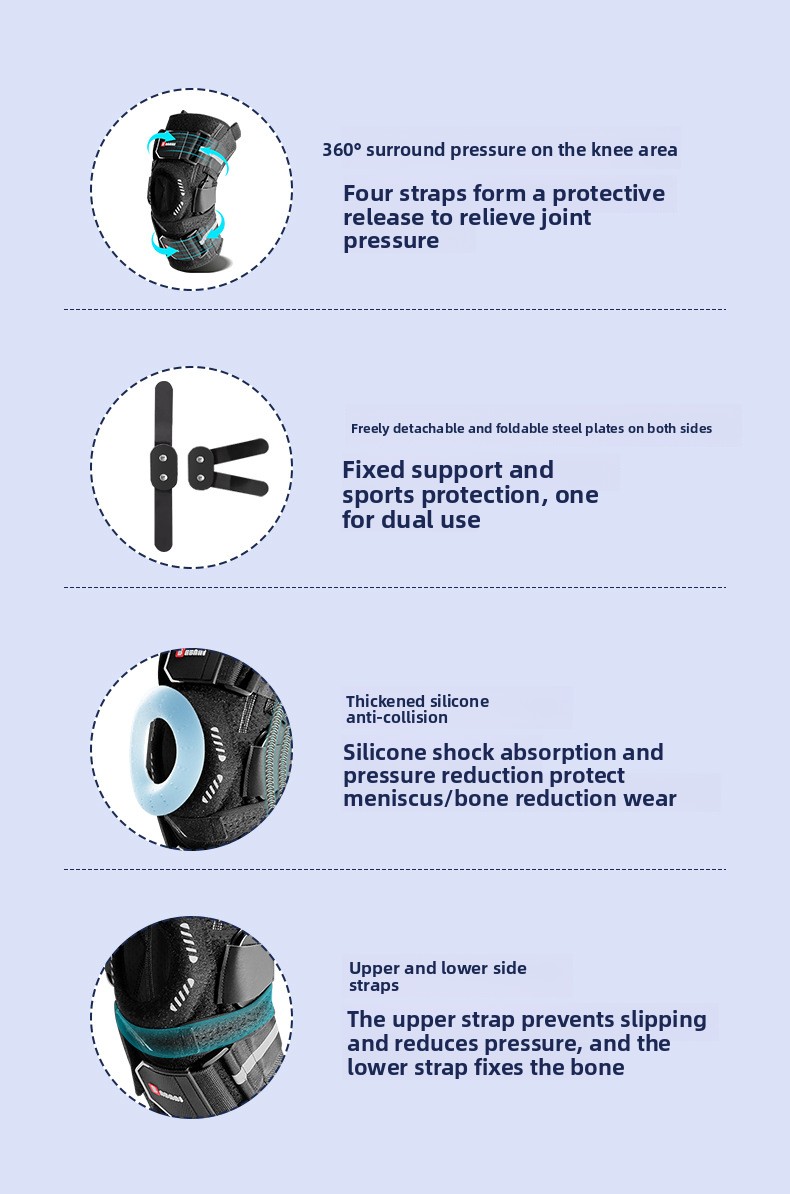 360° surround pressure on the knee area

Four straps form a protective release to relieve joint pressure

Freely detachable and foldable steel plates on both sides

Fixed support and sports protection, one for dual use

Thickened silicone anti-collision

Silicone shock absorption and pressure reduction protect meniscus/bone reduction wear

Upper and lower side straps

The upper strap prevents slipping and reduces pressure, and the lower strap fixes the bone